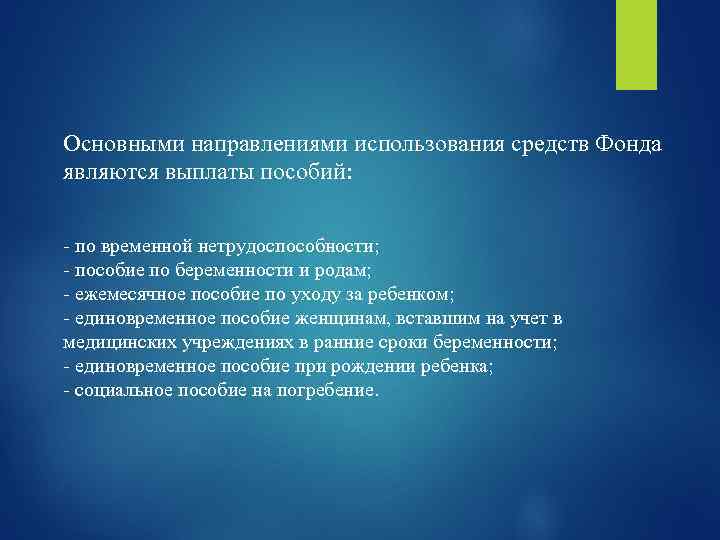 Основными направлениями использования средств Фонда являются выплаты пособий:

- по временной нетрудоспособности;
- пособие по беременности и родам;
- ежемесячное пособие по уходу за ребенком;
- единовременное пособие женщинам, вставшим на учет в медицинских учреждениях в ранние сроки беременности;
- единовременное пособие при рождении ребенка;
- социальное пособие на погребение.